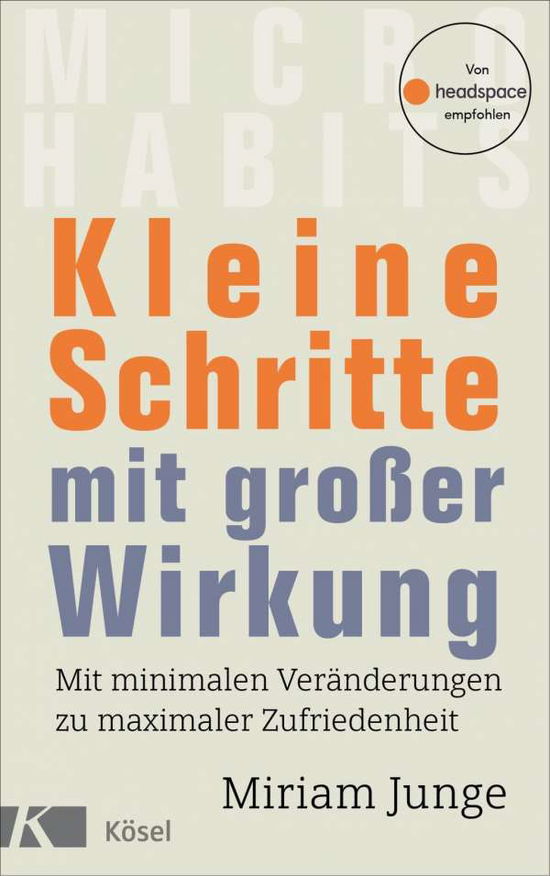 MICRO HABITS

Von headspace empfohlen

Kleine Schritte mit großer Wirkung

Mit minimalen Veränderungen zu maximaler Zufriedenheit

Miriam Junge

K Kösel